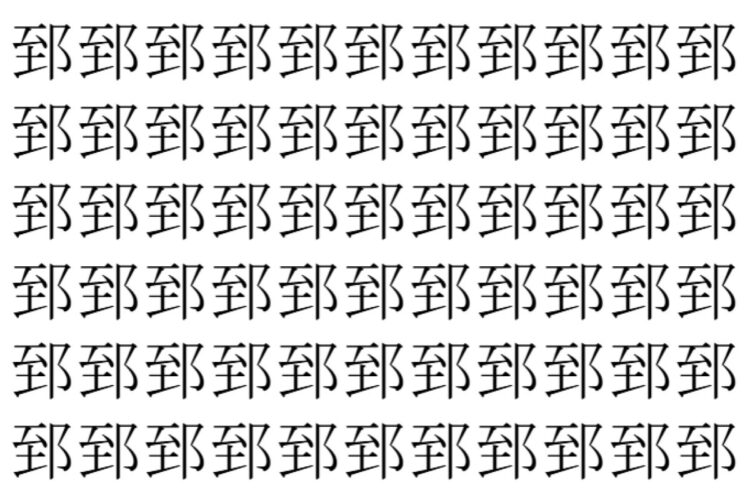 郅郅郅郅郅郅郅郅郅郅郅
郅郅郅郅郅郅郅郅郅郅郅
郅郅郅郅郅郅郅郅郅郅郅
郅郅郅郅郅郅郅郅郅郅郅
郅郅郅郅郅郅郅郅郅郅郅
郅郅郅郅郅郅郅郅郅郅郅